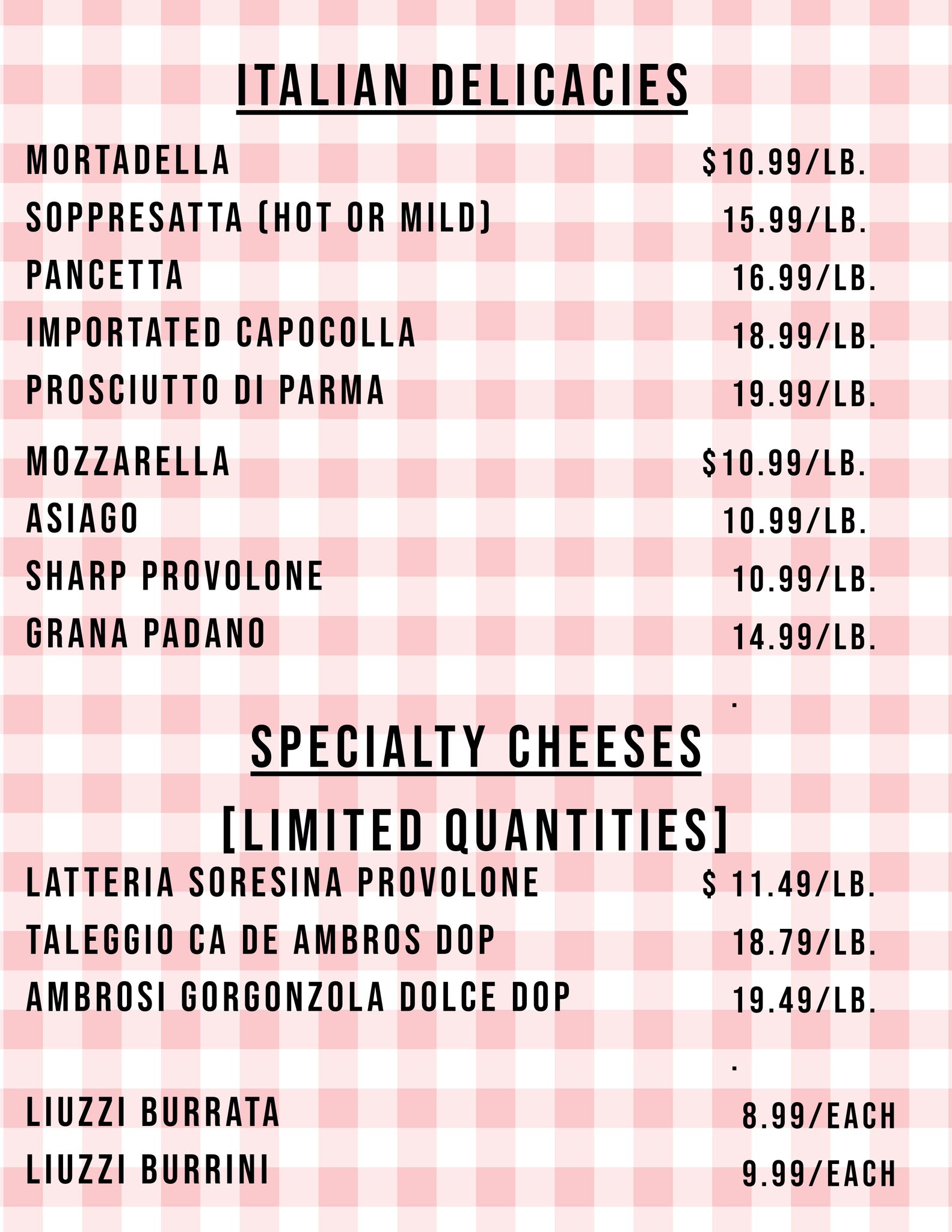 ITALIAN DELICACIES

MORTADELLA $10.99/LB.
SOPPRESATTA (HOT OR MILD) 15.99/LB.
PANCETTA 16.99/LB.
IMPORTATED CAPOCOLLA 18.99/LB.
PROSCIUTTO DI PARMA 19.99/LB.

MOZZARELLA $10.99/LB.
ASIAGO 10.99/LB.
SHARP PROVOLONE 10.99/LB.
GRANA PADANO 14.99/LB.

.

SPECIALTY CHEESES
[LIMITED QUANTITIES]

LATTERIA SORESINA PROVOLONE $ 11.49/LB.
TALEGGIO CA DE AMBROS DOP 18.79/LB.
AMBROSI GORGONZOLA DOLCE DOP 19.49/LB.

.

LIUZZI BURRATA 8.99/EACH
LIUZZI BURRINI 9.99/EACH